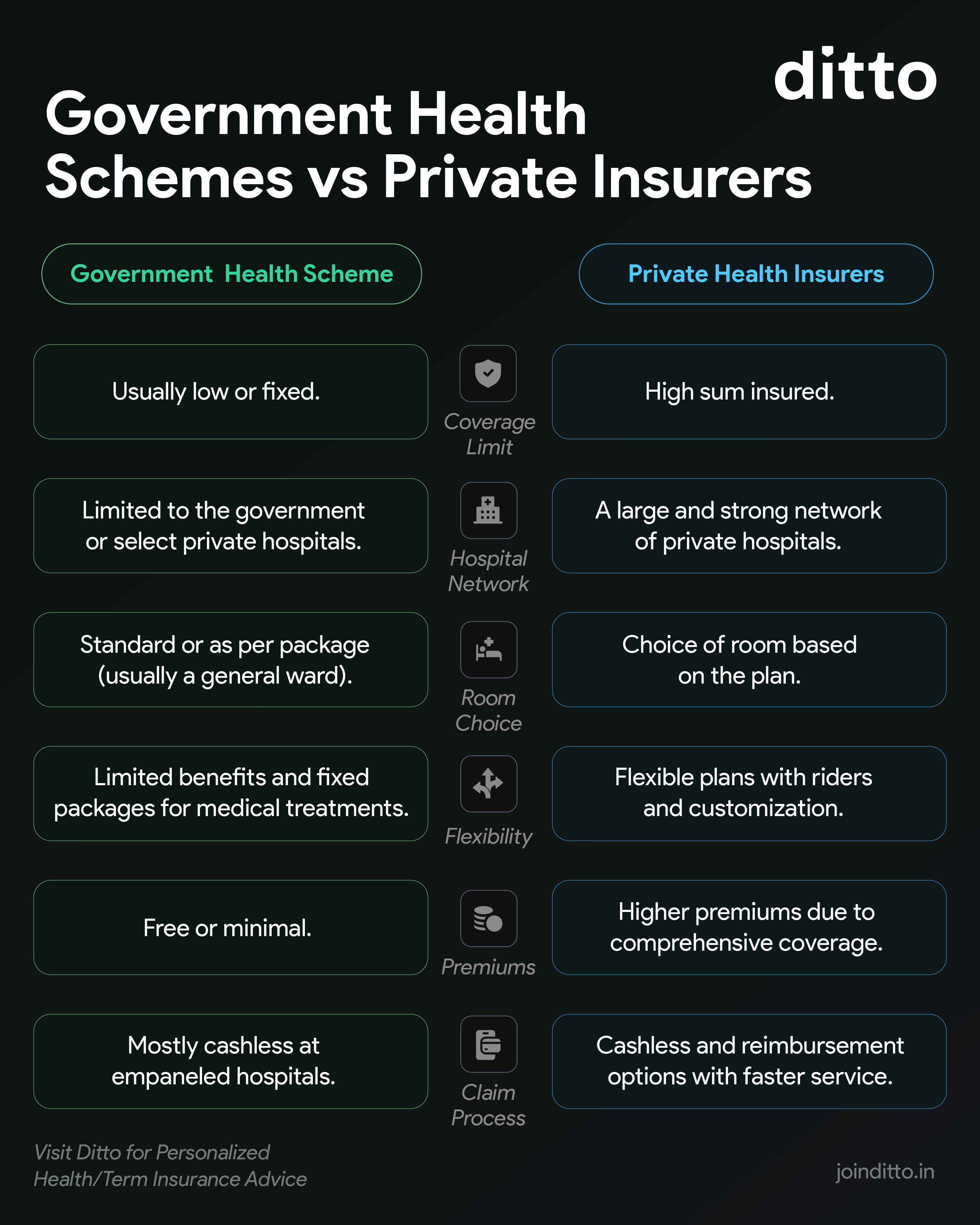 ditto

Government Health Schemes vs Private Insurers

| Government Health Scheme | | Private Health Insurers |
|---|---|---|
| Usually low or fixed. | Coverage Limit | High sum insured. |
| Limited to the government or select private hospitals. | Hospital Network | A large and strong network of private hospitals. |
| Standard or as per package (usually a general ward). | Room Choice | Choice of room based on the plan. |
| Limited benefits and fixed packages for medical treatments. | Flexibility | Flexible plans with riders and customization. |
| Free or minimal. | Premiums | Higher premiums due to comprehensive coverage. |
| Mostly cashless at empaneled hospitals. | Claim Process | Cashless and reimbursement options with faster service. |

Visit Ditto for Personalized Health/Term Insurance Advice

joinditto.in